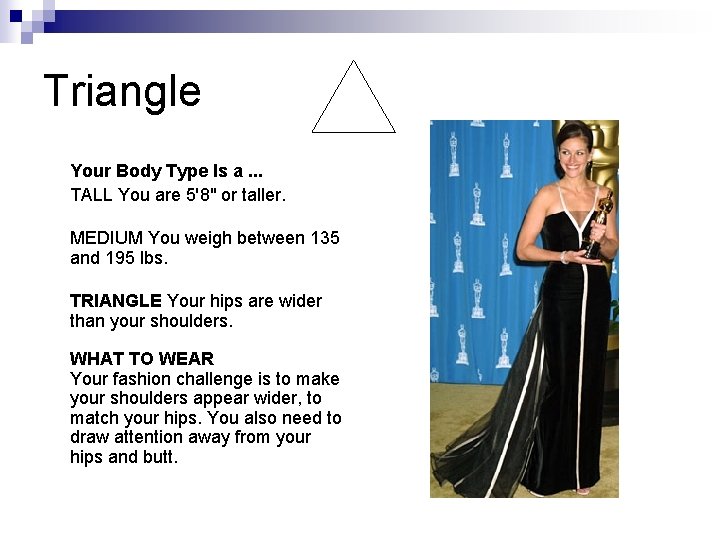 Triangle

Your Body Type Is a ...
TALL You are 5'8" or taller.

MEDIUM You weigh between 135 and 195 lbs.

TRIANGLE Your hips are wider than your shoulders.

WHAT TO WEAR
Your fashion challenge is to make your shoulders appear wider, to match your hips. You also need to draw attention away from your hips and butt.